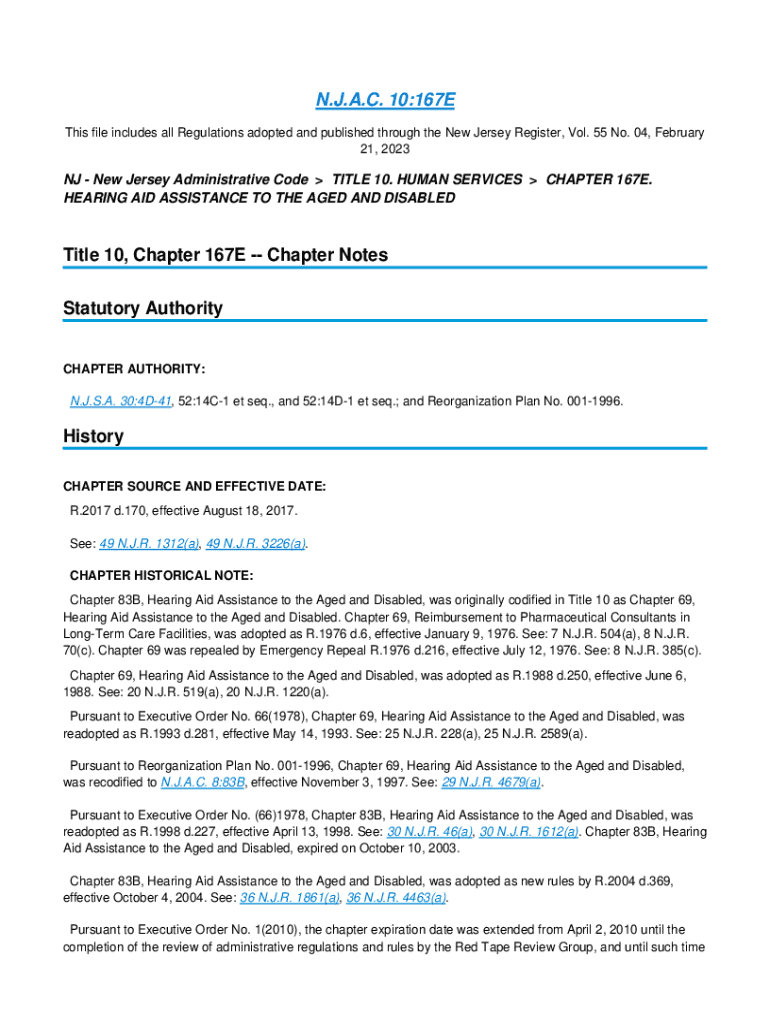 N.J.A.C. 10:167E

This file includes all Regulations adopted and published through the New Jersey Register, Vol. 55 No. 04, February 21, 2023

NJ - New Jersey Administrative Code > TITLE 10. HUMAN SERVICES > CHAPTER 167E. HEARING AID ASSISTANCE TO THE AGED AND DISABLED

Title 10, Chapter 167E -- Chapter Notes

Statutory Authority

CHAPTER AUTHORITY:

N.J.S.A. 30:4D-41, 52:14C-1 et seq., and 52:14D-1 et seq.; and Reorganization Plan No. 001-1996.

History

CHAPTER SOURCE AND EFFECTIVE DATE:

R.2017 d.170, effective August 18, 2017.

See: 49 N.J.R. 1312(a), 49 N.J.R. 3226(a).

CHAPTER HISTORICAL NOTE:

Chapter 83B, Hearing Aid Assistance to the Aged and Disabled, was originally codified in Title 10 as Chapter 69, Hearing Aid Assistance to the Aged and Disabled. Chapter 69, Reimbursement to Pharmaceutical Consultants in Long-Term Care Facilities, was adopted as R.1976 d.6, effective January 9, 1976. See: 7 N.J.R. 504(a), 8 N.J.R. 70(c). Chapter 69 was repealed by Emergency Repeal R.1976 d.216, effective July 12, 1976. See: 8 N.J.R. 385(c).

Chapter 69, Hearing Aid Assistance to the Aged and Disabled, was adopted as R.1988 d.250, effective June 6, 1988. See: 20 N.J.R. 519(a), 20 N.J.R. 1220(a).

Pursuant to Executive Order No. 66(1978), Chapter 69, Hearing Aid Assistance to the Aged and Disabled, was readopted as R.1993 d.281, effective May 14, 1993. See: 25 N.J.R. 228(a), 25 N.J.R. 2589(a).

Pursuant to Reorganization Plan No. 001-1996, Chapter 69, Hearing Aid Assistance to the Aged and Disabled, was recodified to N.J.A.C. 8:83B, effective November 3, 1997. See: 29 N.J.R. 4679(a).

Pursuant to Executive Order No. (66)1978, Chapter 83B, Hearing Aid Assistance to the Aged and Disabled, was readopted as R.1998 d.227, effective April 13, 1998. See: 30 N.J.R. 46(a), 30 N.J.R. 1612(a). Chapter 83B, Hearing Aid Assistance to the Aged and Disabled, expired on October 10, 2003.

Chapter 83B, Hearing Aid Assistance to the Aged and Disabled, was adopted as new rules by R.2004 d.369, effective October 4, 2004. See: 36 N.J.R. 1861(a), 36 N.J.R. 4463(a).

Pursuant to Executive Order No. 1(2010), the chapter expiration date was extended from April 2, 2010 until the completion of the review of administrative regulations and rules by the Red Tape Review Group, and until such time